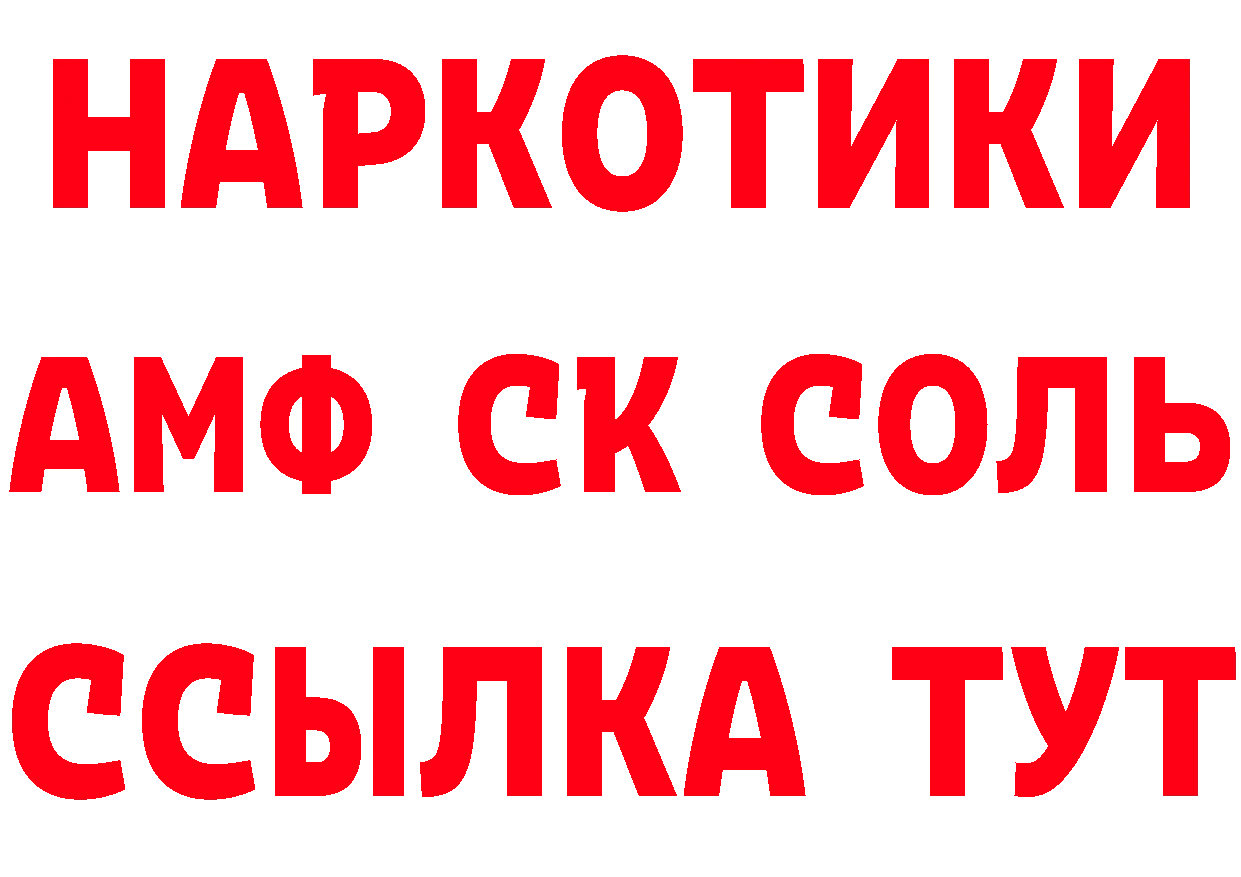 НАРКОТИКИ

АМФ СК СОЛЬ

ССЫЛКА ТУТ